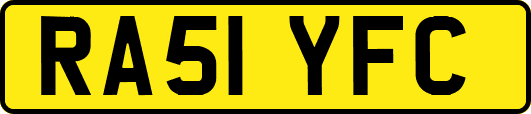 RA51 YFC